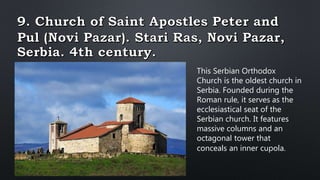 9. Church of Saint Apostles Peter and Pul (Novi Pazar). Stari Ras, Novi Pazar, Serbia. 4th century.

This Serbian Orthodox Church is the oldest church in Serbia. Founded during the Roman rule, it serves as the ecclesiastical seat of the Serbian church. It features massive columns and an octagonal tower that conceals an inner cupola.